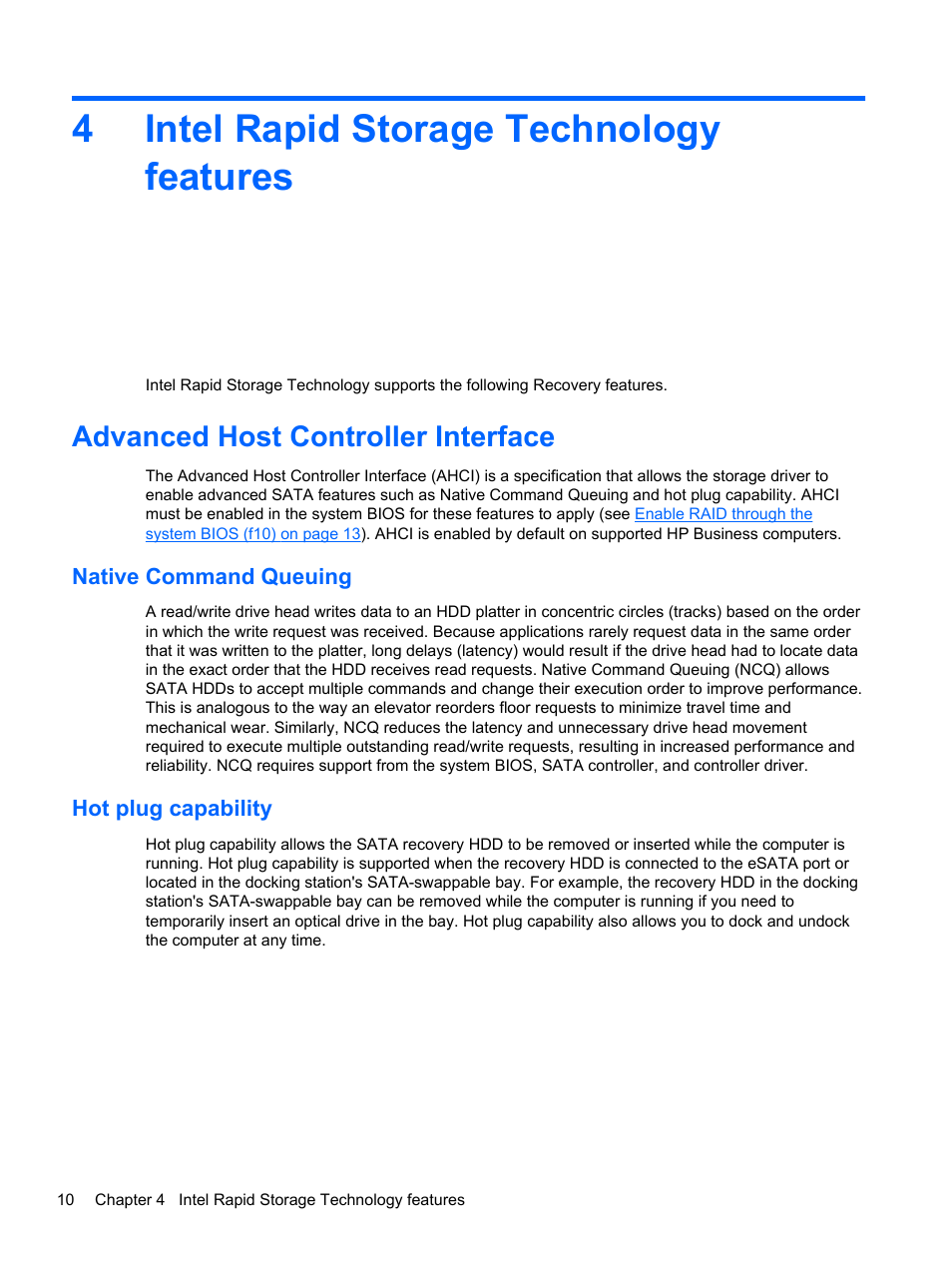 4 Intel Rapid Storage Technology features

Intel Rapid Storage Technology supports the following Recovery features.

Advanced Host Controller Interface

The Advanced Host Controller Interface (AHCI) is a specification that allows the storage driver to enable advanced SATA features such as Native Command Queuing and hot plug capability. AHCI must be enabled in the system BIOS for these features to apply (see Enable RAID through the system BIOS (f10) on page 13). AHCI is enabled by default on supported HP Business computers.

Native Command Queuing

A read/write drive head writes data to an HDD platter in concentric circles (tracks) based on the order in which the write request was received. Because applications rarely request data in the same order that it was written to the platter, long delays (latency) would result if the drive head had to locate data in the exact order that the HDD receives read requests. Native Command Queuing (NCQ) allows SATA HDDs to accept multiple commands and change their execution order to improve performance. This is analogous to the way an elevator reorders floor requests to minimize travel time and mechanical wear. Similarly, NCQ reduces the latency and unnecessary drive head movement required to execute multiple outstanding read/write requests, resulting in increased performance and reliability. NCQ requires support from the system BIOS, SATA controller, and controller driver.

Hot plug capability

Hot plug capability allows the SATA recovery HDD to be removed or inserted while the computer is running. Hot plug capability is supported when the recovery HDD is connected to the eSATA port or located in the docking station's SATA-swappable bay. For example, the recovery HDD in the docking station's SATA-swappable bay can be removed while the computer is running if you need to temporarily insert an optical drive in the bay. Hot plug capability also allows you to dock and undock the computer at any time.

10 Chapter 4 Intel Rapid Storage Technology features